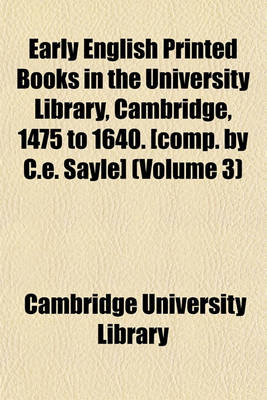 Early English Printed Books in the University Library, Cambridge, 1475 to 1640. [comp. by C.e. Sayle] (Volume 3)

Cambridge University Library